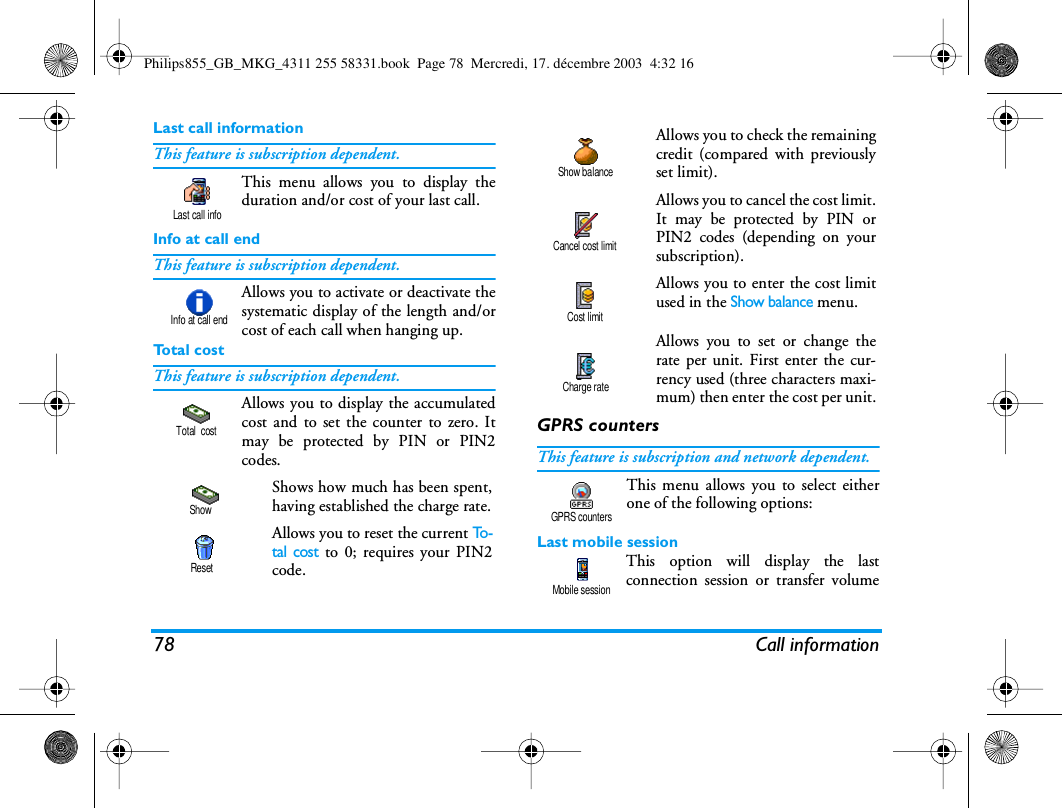 Philips855_GB_MKG_4311 255 58331.book Page 78 Mercredi, 17. décembre 2003 4:32 16

Last call information

This feature is subscription dependent.

Last call info

This menu allows you to display the duration and/or cost of your last call.

Info at call end

This feature is subscription dependent.

Info at call end

Allows you to activate or deactivate the systematic display of the length and/or cost of each call when hanging up.

Total cost

This feature is subscription dependent.

Total cost

Allows you to display the accumulated cost and to set the counter to zero. It may be protected by PIN or PIN2 codes.

Show

Shows how much has been spent, having established the charge rate.

Reset

Allows you to reset the current Total cost to 0; requires your PIN2 code.

Show balance

Allows you to check the remaining credit (compared with previously set limit).

Cancel cost limit

Allows you to cancel the cost limit. It may be protected by PIN or PIN2 codes (depending on your subscription).

Cost limit

Allows you to enter the cost limit used in the Show balance menu.

Charge rate

Allows you to set or change the rate per unit. First enter the currency used (three characters maximum) then enter the cost per unit.

GPRS counters

This feature is subscription and network dependent.

GPRS counters

This menu allows you to select either one of the following options:

Last mobile session

Mobile session

This option will display the last connection session or transfer volume

78 Call information